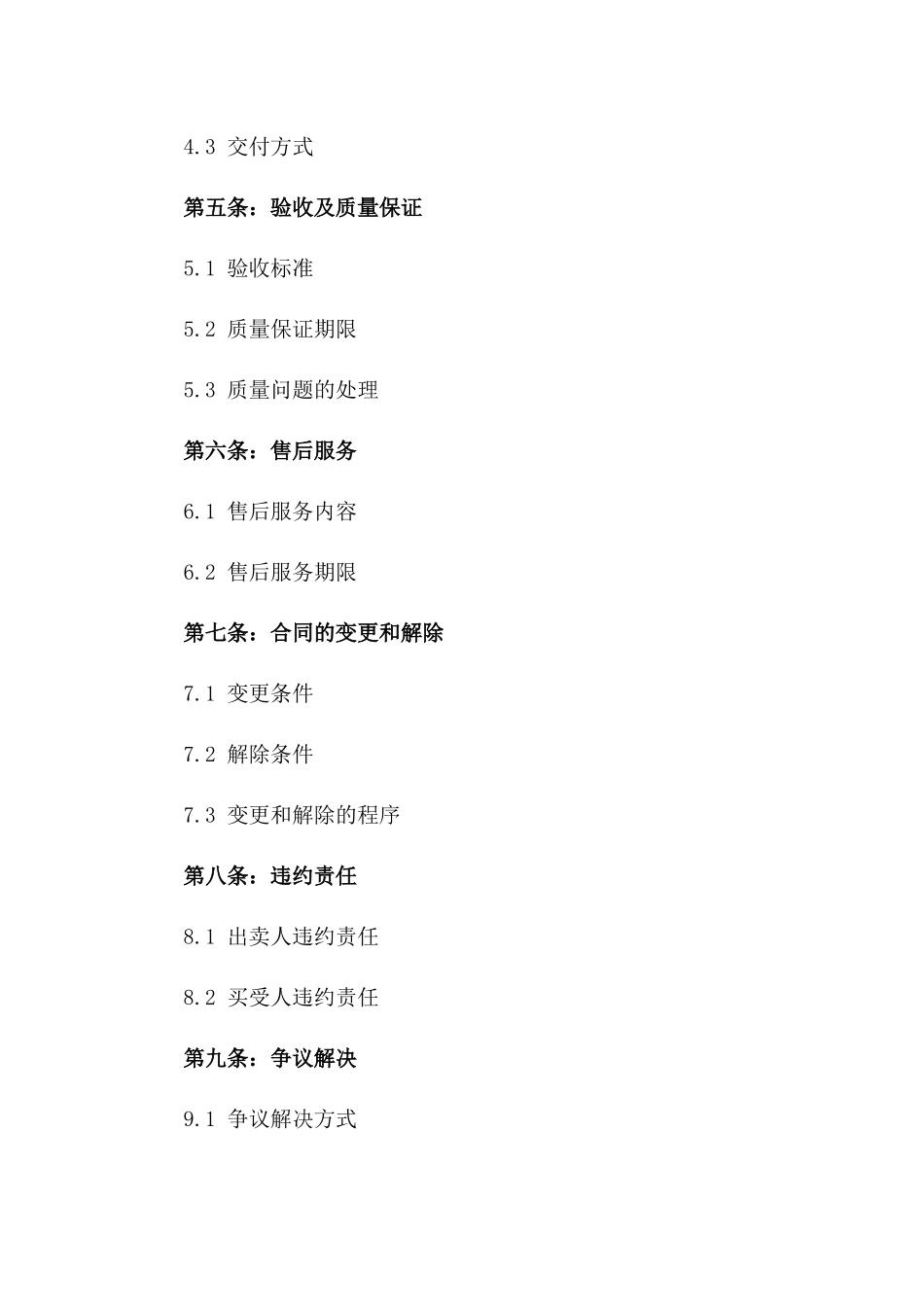 4.3 交付方式

第五条：验收及质量保证

5.1 验收标准

5.2 质量保证期限

5.3 质量问题的处理

第六条：售后服务

6.1 售后服务内容

6.2 售后服务期限

第七条：合同的变更和解除

7.1 变更条件

7.2 解除条件

7.3 变更和解除的程序

第八条：违约责任

8.1 出卖人违约责任

8.2 买受人违约责任

第九条：争议解决

9.1 争议解决方式